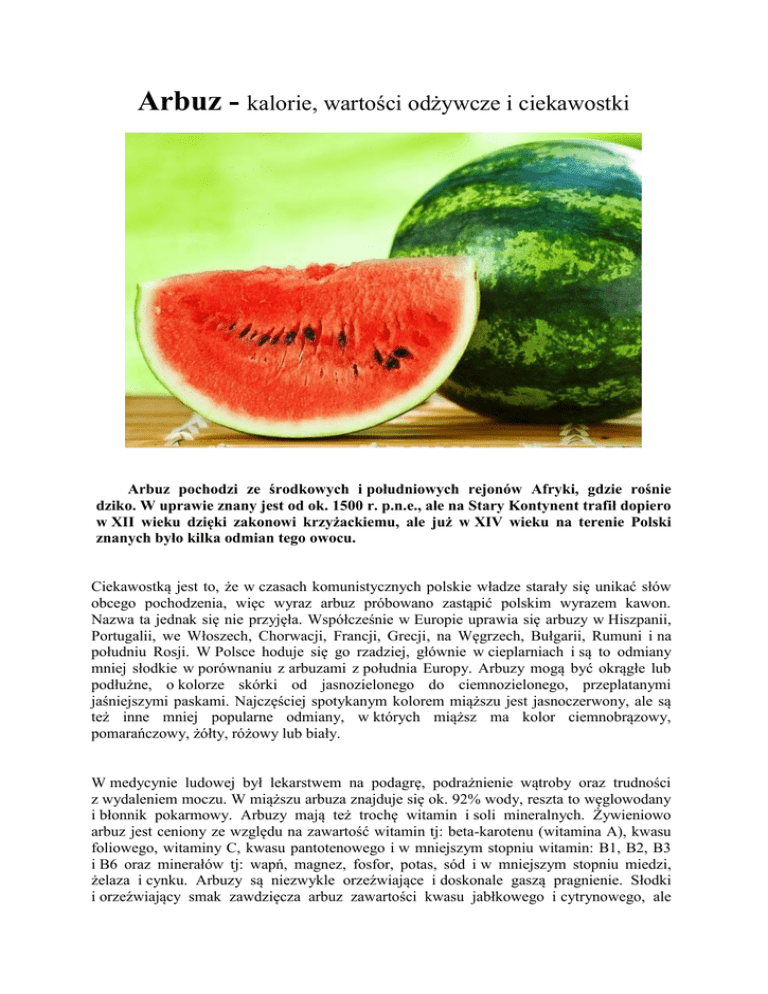 Arbuz - kalorie, wartości odżywcze i ciekawostki

Arbuz pochodzi ze środkowych i południowych rejonów Afryki, gdzie rośnie dziko. W uprawie znany jest od ok. 1500 r. p.n.e., ale na Stary Kontynent trafił dopiero w XII wieku dzięki zakonowi krzyżackiemu, ale już w XIV wieku na terenie Polski znanych było kilka odmian tego owocu.

Ciekawostką jest to, że w czasach komunistycznych polskie władze starały się unikać słów obcego pochodzenia, więc wyraz arbuz próbowano zastąpić polskim wyrazem kawon. Nazwa ta jednak się nie przyjęła. Współcześnie w Europie uprawia się arbuzy w Hiszpanii, Portugalii, we Włoszech, Chorwacji, Francji, Grecji, na Węgrzech, Bułgarii, Rumuni i na południu Rosji. W Polsce hoduje się go rzadziej, głównie w cieplarniach i są to odmiany mniej słodkie w porównaniu z arbuzami z południa Europy. Arbuzy mogą być okrągłe lub podłużne, o kolorze skórki od jasnozielonego do ciemnozielonego, przeplatanymi jaśniejszymi paskami. Najczęściej spotykanym kolorem miąższu jest jasnoczerwony, ale są też inne mniej popularne odmiany, w których miąższ ma kolor ciemnobrązowy, pomarańczowy, żółty, różowy lub biały.

W medycynie ludowej był lekarstwem na podagrę, podrażnienie wątroby oraz trudności z wydaleniem moczu. W miąższu arbuza znajduje się ok. 92% wody, reszta to węglowodany i błonnik pokarmowy. Arbuzy mają też trochę witamin i soli mineralnych. Żywieniowo arbuz jest ceniony ze względu na zawartość witamin tj: beta-karotenu (witamina A), kwasu foliowego, witaminy C, kwasu pantotenowego i w mniejszym stopniu witamin: B1, B2, B3 i B6 oraz minerałów tj: wapń, magnez, fosfor, potas, sód i w mniejszym stopniu miedzi, żelaza i cynku. Arbuzy są niezwykle orzeźwiające i doskonale gaszą pragnienie. Słodki i orzeźwiający smak zawdzięcza arbuz zawartości kwasu jabłkowego i cytrynowego, ale